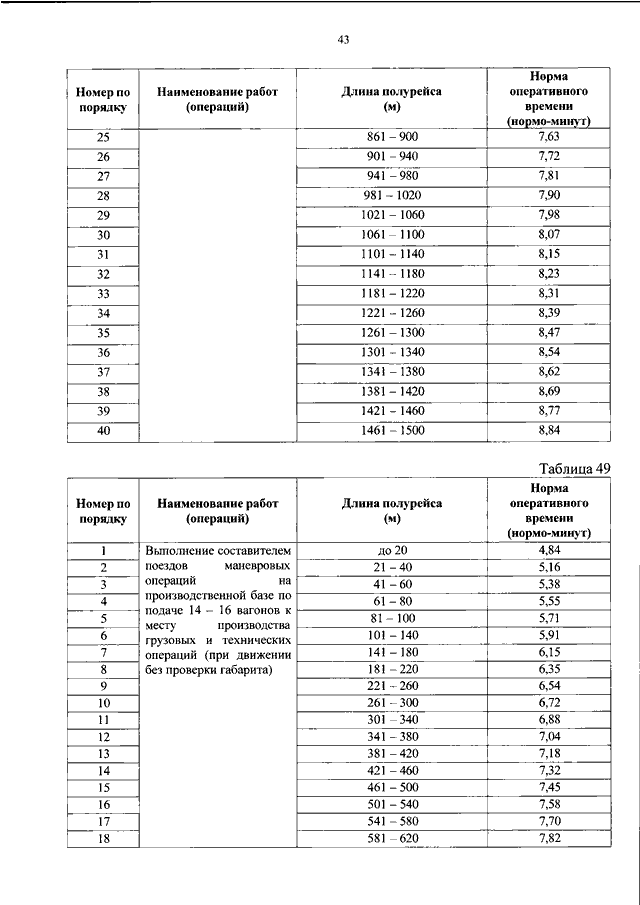 43

| Номер по порядку | Наименование работ (операций) | Длина полурейса (м) | Норма оперативного времени (нормо-минут) |
|---|---|---|---|
| 25 | | 861 – 900 | 7,63 |
| 26 | | 901 – 940 | 7,72 |
| 27 | | 941 – 980 | 7,81 |
| 28 | | 981 – 1020 | 7,90 |
| 29 | | 1021 – 1060 | 7,98 |
| 30 | | 1061 – 1100 | 8,07 |
| 31 | | 1101 – 1140 | 8,15 |
| 32 | | 1141 – 1180 | 8,23 |
| 33 | | 1181 – 1220 | 8,31 |
| 34 | | 1221 – 1260 | 8,39 |
| 35 | | 1261 – 1300 | 8,47 |
| 36 | | 1301 – 1340 | 8,54 |
| 37 | | 1341 – 1380 | 8,62 |
| 38 | | 1381 – 1420 | 8,69 |
| 39 | | 1421 – 1460 | 8,77 |
| 40 | | 1461 – 1500 | 8,84 |

Таблица 49

| Номер по порядку | Наименование работ (операций) | Длина полурейса (м) | Норма оперативного времени (нормо-минут) |
|---|---|---|---|
| 1 | Выполнение составителем поездов маневровых операций на производственной базе по подаче 14 – 16 вагонов к месту производства грузовых и технических операций (при движении без проверки габарита) | до 20 | 4,84 |
| 2 | | 21 – 40 | 5,16 |
| 3 | | 41 – 60 | 5,38 |
| 4 | | 61 – 80 | 5,55 |
| 5 | | 81 – 100 | 5,71 |
| 6 | | 101 – 140 | 5,91 |
| 7 | | 141 – 180 | 6,15 |
| 8 | | 181 – 220 | 6,35 |
| 9 | | 221 – 260 | 6,54 |
| 10 | | 261 – 300 | 6,72 |
| 11 | | 301 – 340 | 6,88 |
| 12 | | 341 – 380 | 7,04 |
| 13 | | 381 – 420 | 7,18 |
| 14 | | 421 – 460 | 7,32 |
| 15 | | 461 – 500 | 7,45 |
| 16 | | 501 – 540 | 7,58 |
| 17 | | 541 – 580 | 7,70 |
| 18 | | 581 – 620 | 7,82 |